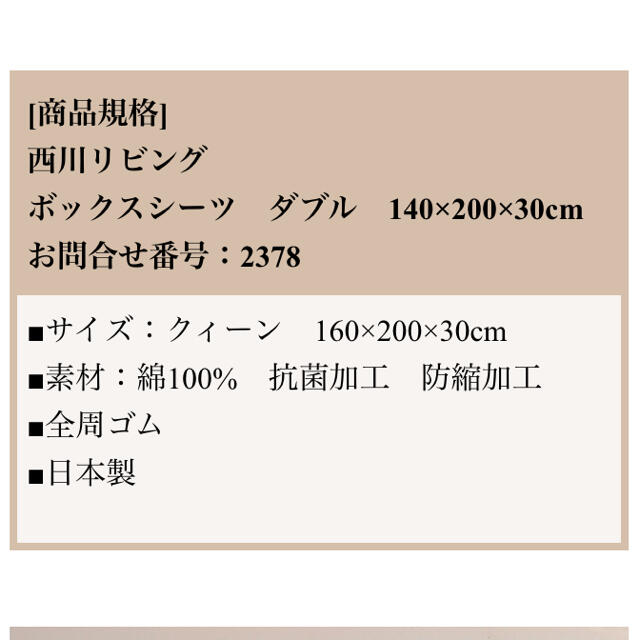 [商品規格]
西川リビング
ボックスシーツ　ダブル　140×200×30cm
お問合せ番号：2378

■サイズ：クィーン　160×200×30cm
■素材：綿100%　抗菌加工　防縮加工
■全周ゴム
■日本製